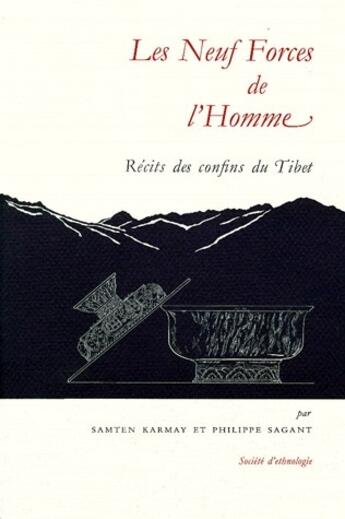 Les Neuf Forces de l'Homme

Récits des confins du Tibet

par
SAMTEN KARMAY ET PHILIPPE SAGANT

Société d'ethnologie